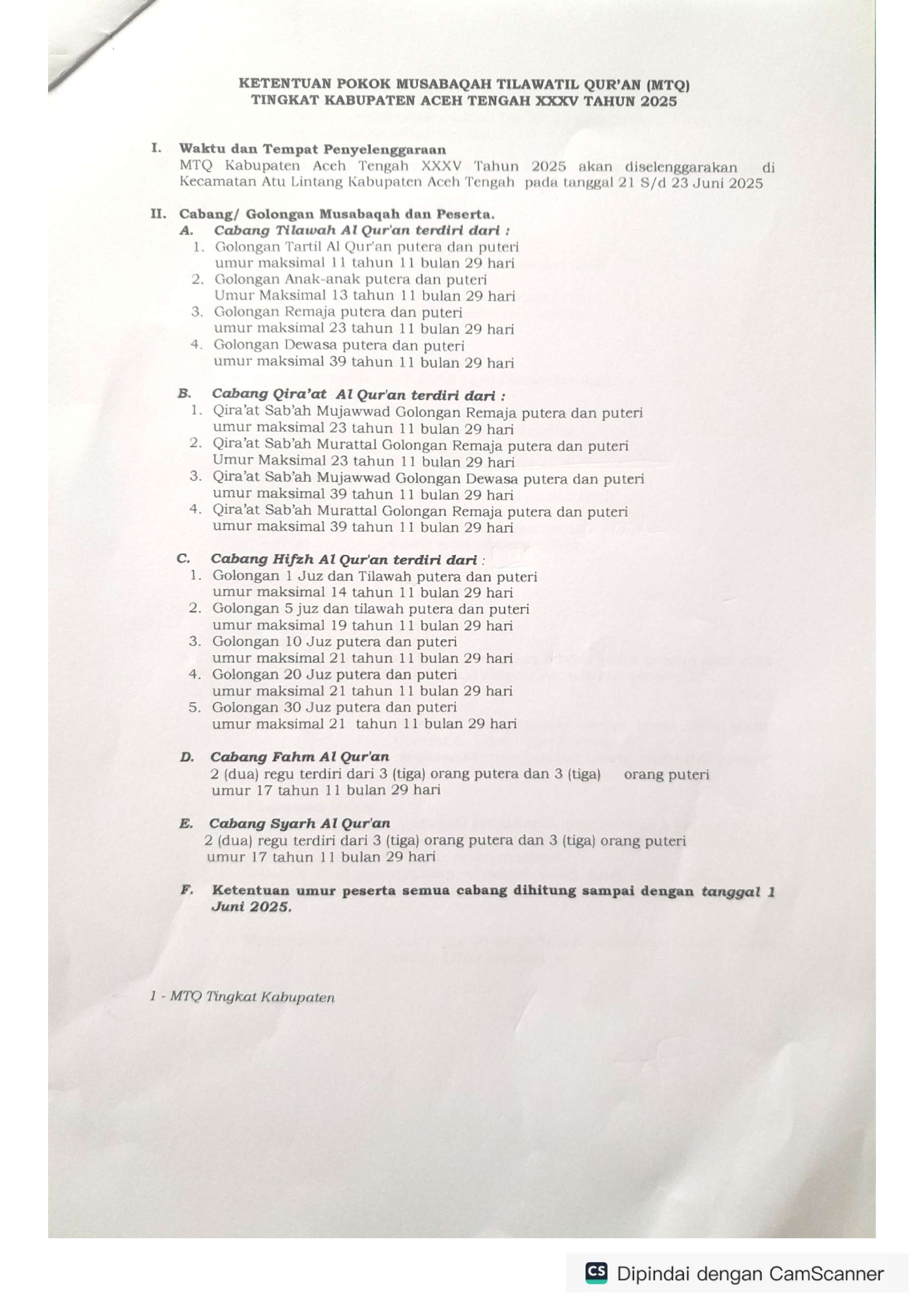 KETENTUAN POKOK MUSABAQAH TILAWATIL QUR'AN (MTQ)
TINGKAT KABUPATEN ACEH TENGAH XXXV TAHUN 2025

I. Waktu dan Tempat Penyelenggaraan
MTQ Kabupaten Aceh Tengah XXXV Tahun 2025 akan diselenggarakan di Kecamatan Atu Lintang Kabupaten Aceh Tengah pada tanggal 21 S/d 23 Juni 2025

II. Cabang/ Golongan Musabaqah dan Peserta.
A. Cabang Tilawah Al Qur'an terdiri dari :
1. Golongan Tartil Al Qur'an putera dan puteri umur maksimal 11 tahun 11 bulan 29 hari
2. Golongan Anak-anak putera dan puteri Umur Maksimal 13 tahun 11 bulan 29 hari
3. Golongan Remaja putera dan puteri umur maksimal 23 tahun 11 bulan 29 hari
4. Golongan Dewasa putera dan puteri umur maksimal 39 tahun 11 bulan 29 hari

B. Cabang Qira'at Al Qur'an terdiri dari :
1. Qira'at Sab'ah Mujawwad Golongan Remaja putera dan puteri umur maksimal 23 tahun 11 bulan 29 hari
2. Qira'at Sab'ah Murattal Golongan Remaja putera dan puteri Umur Maksimal 23 tahun 11 bulan 29 hari
3. Qira'at Sab'ah Mujawwad Golongan Dewasa putera dan puteri umur maksimal 39 tahun 11 bulan 29 hari
4. Qira'at Sab'ah Murattal Golongan Remaja putera dan puteri umur maksimal 39 tahun 11 bulan 29 hari

C. Cabang Hifzh Al Qur'an terdiri dari :
1. Golongan 1 Juz dan Tilawah putera dan puteri umur maksimal 14 tahun 11 bulan 29 hari
2. Golongan 5 juz dan tilawah putera dan puteri umur maksimal 19 tahun 11 bulan 29 hari
3. Golongan 10 Juz putera dan puteri umur maksimal 21 tahun 11 bulan 29 hari
4. Golongan 20 Juz putera dan puteri umur maksimal 21 tahun 11 bulan 29 hari
5. Golongan 30 Juz putera dan puteri umur maksimal 21 tahun 11 bulan 29 hari

D. Cabang Fahm Al Qur'an
2 (dua) regu terdiri dari 3 (tiga) orang putera dan 3 (tiga) orang puteri umur 17 tahun 11 bulan 29 hari

E. Cabang Syarh Al Qur'an
2 (dua) regu terdiri dari 3 (tiga) orang putera dan 3 (tiga) orang puteri umur 17 tahun 11 bulan 29 hari

F. Ketentuan umur peserta semua cabang dihitung sampai dengan tanggal 1 Juni 2025.

1 - MTQ Tingkat Kabupaten

CS Dipindai dengan CamScanner